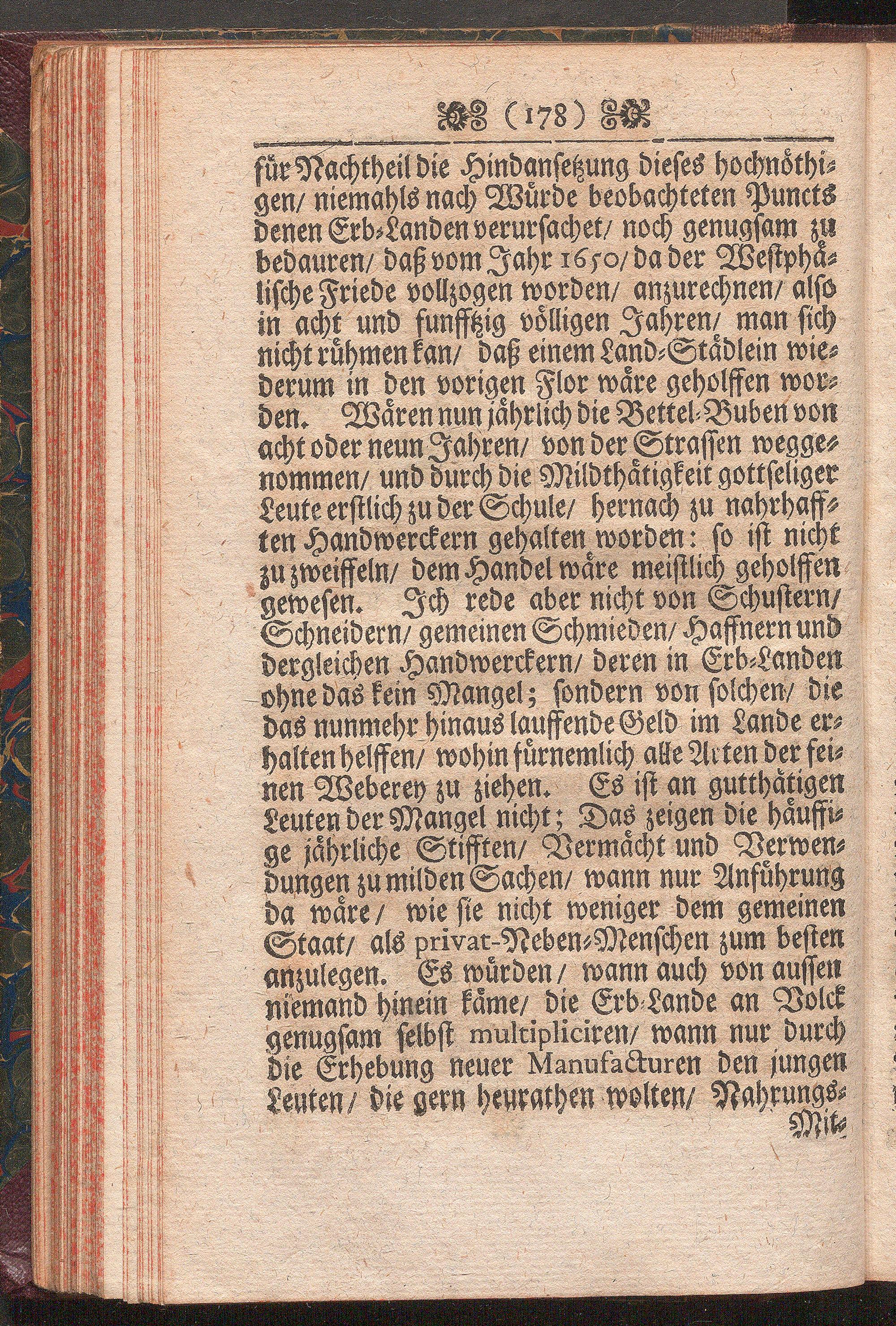 (178)

für Nachtheil die Hindansetzung dieses hochnöthigen/ niemahls nach Würde beobachteten Puncts denen Erb-Landen verursachet/ noch genugsam zu bedauren/ daß vom Jahr 1650/ da der Westphälische Friede vollzogen worden/ anzurechnen/ also in acht und funfftzig völligen Jahren/ man sich nicht rühmen kan/ daß einem Land-Städlein wiederum in den vorigen Flor wäre geholffen worden. Wären nun jährlich die Bettel-Buben von acht oder neun Jahren/ von der Strassen weggenommen/ und durch die Mildthätigkeit gottseliger Leute erstlich zu der Schule/ hernach zu nahrhafften Handwerckern gehalten worden: so ist nicht zu zweiffeln/ dem Handel wäre meistlich geholffen gewesen. Ich rede aber nicht von Schustern/ Schneidern/ gemeinen Schmieden/ Haffnern und dergleichen Handwerckern/ deren in Erb-Landen ohne das kein Mangel; sondern von solchen/ die das nunmehr hinaus lauffende Geld im Lande erhalten helffen/ wohin fürnemlich alle Arten der feinen Weberey zu ziehen. Es ist an gutthätigen Leuten der Mangel nicht; Das zeigen die häuffige jährliche Stifften/ Vermächt und Verwendungen zu milden Sachen/ wann nur Anführung da wäre/ wie sie nicht weniger dem gemeinen Staat/ als privat-Neben-Menschen zum besten anzulegen. Es würden/ wann auch von aussen niemand hinein käme/ die Erb-Lande an Volck genugsam selbst multipliciren/ wann nur durch die Erhebung neuer Manufacturen den jungen Leuten/ die gern heurathen wolten/ Nahrungs-

Mit-